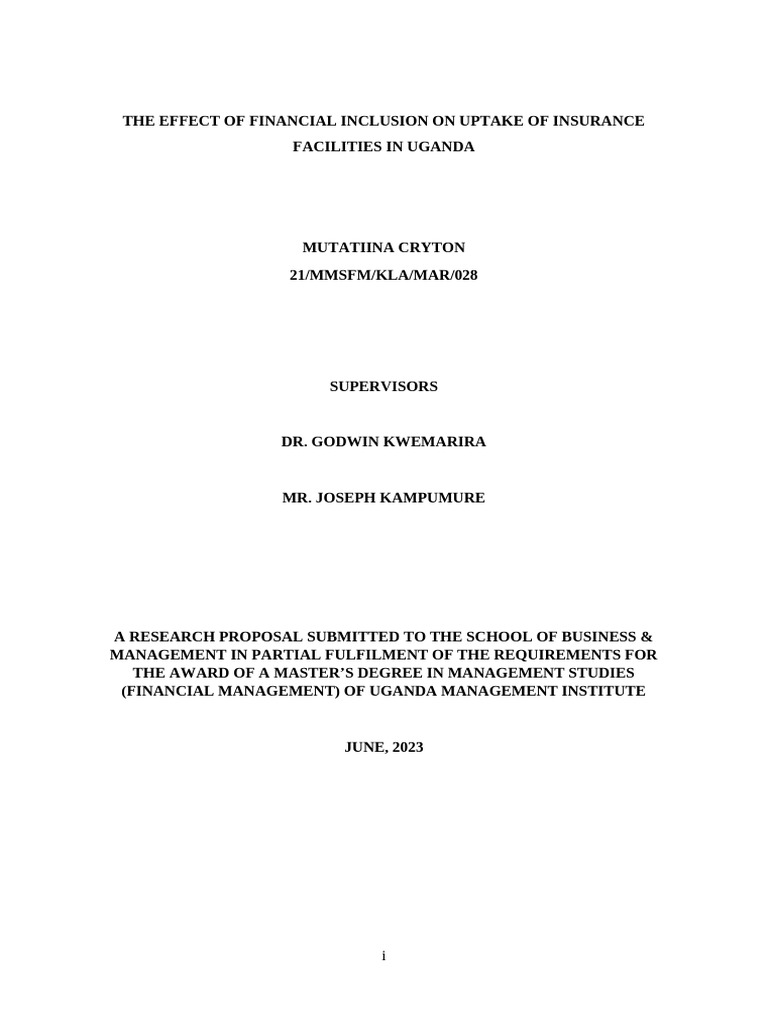 THE EFFECT OF FINANCIAL INCLUSION ON UPTAKE OF INSURANCE FACILITIES IN UGANDA

MUTATIINA CRYTON
21/MMSFM/KLA/MAR/028

SUPERVISORS

DR. GODWIN KWEMARIRA

MR. JOSEPH KAMPUMURE

A RESEARCH PROPOSAL SUBMITTED TO THE SCHOOL OF BUSINESS & MANAGEMENT IN PARTIAL FULFILMENT OF THE REQUIREMENTS FOR THE AWARD OF A MASTER'S DEGREE IN MANAGEMENT STUDIES (FINANCIAL MANAGEMENT) OF UGANDA MANAGEMENT INSTITUTE

JUNE, 2023

i